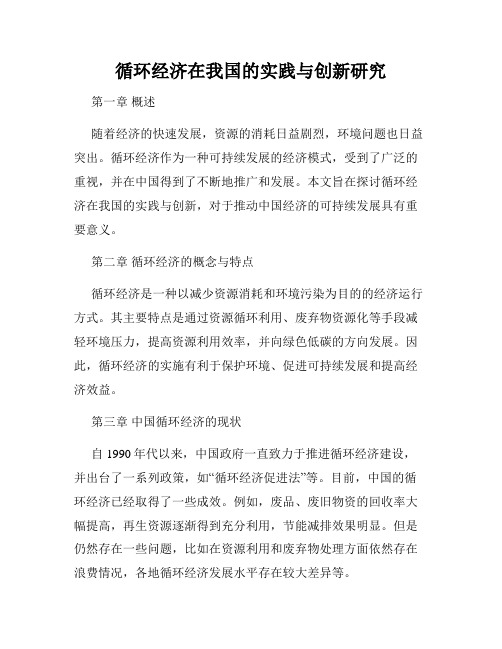 循环经济在我国的实践与创新研究

第一章 概述

随着经济的快速发展，资源的消耗日益剧烈，环境问题也日益突出。循环经济作为一种可持续发展的经济模式，受到了广泛的重视，并在中国得到了不断地推广和发展。本文旨在探讨循环经济在我国的实践与创新，对于推动中国经济的可持续发展具有重要意义。

第二章 循环经济的概念与特点

循环经济是一种以减少资源消耗和环境污染为目的的经济运行方式。其主要特点是通过资源循环利用、废弃物资源化等手段减轻环境压力，提高资源利用效率，并向绿色低碳的方向发展。因此，循环经济的实施有利于保护环境、促进可持续发展和提高经济效益。

第三章 中国循环经济的现状

自 1990 年代以来，中国政府一直致力于推进循环经济建设，并出台了一系列政策，如“循环经济促进法”等。目前，中国的循环经济已经取得了一些成效。例如，废品、废旧物资的回收率大幅提高，再生资源逐渐得到充分利用，节能减排效果明显。但是仍然存在一些问题，比如在资源利用和废弃物处理方面依然存在浪费情况，各地循环经济发展水平存在较大差异等。